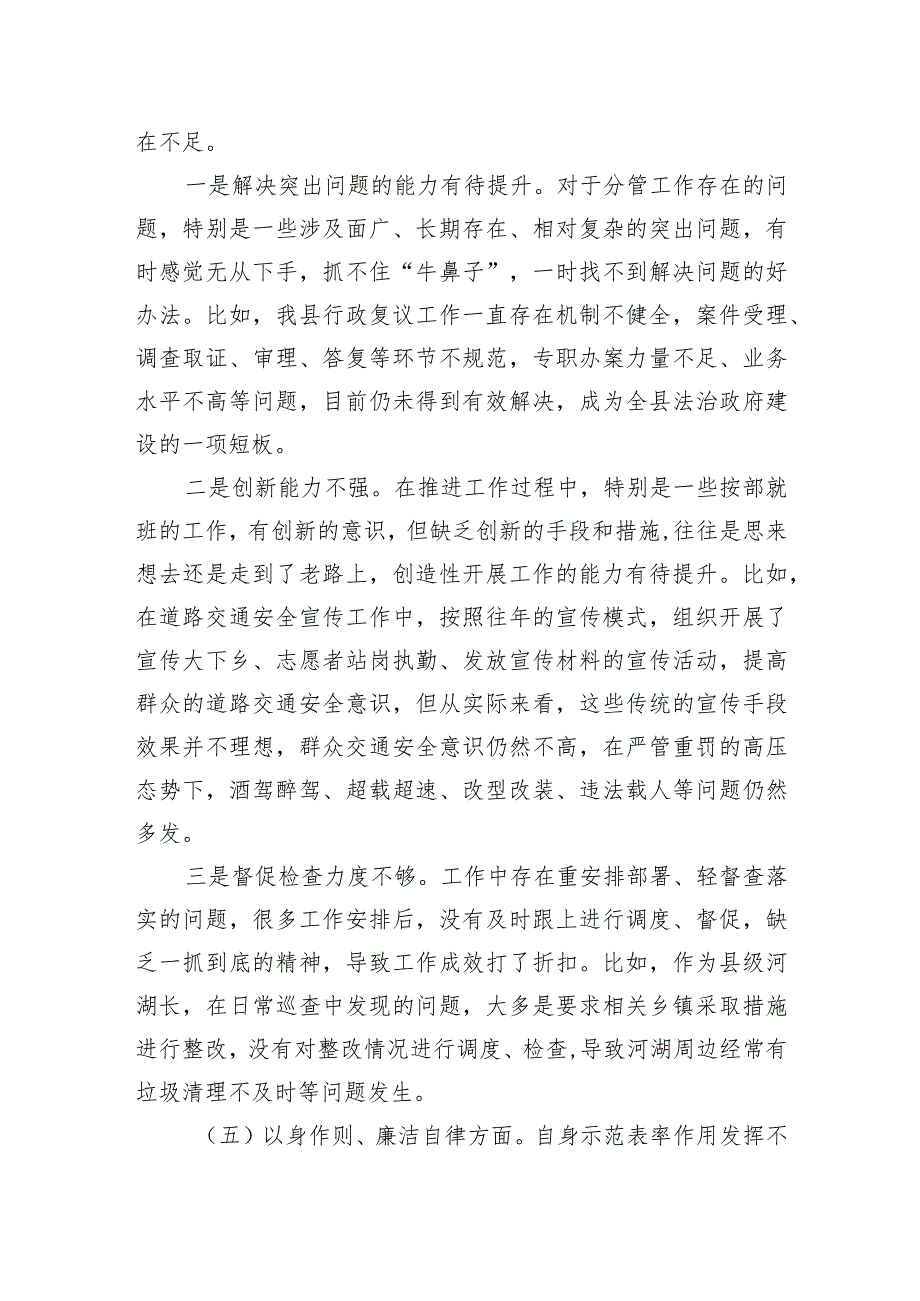 在不足。

一是解决突出问题的能力有待提升。对于分管工作存在的问题，特别是一些涉及面广、长期存在、相对复杂的突出问题，有时感觉无从下手，抓不住“牛鼻子”，一时找不到解决问题的好办法。比如，我县行政复议工作一直存在机制不健全，案件受理、调查取证、审理、答复等环节不规范，专职办案力量不足、业务水平不高等问题，目前仍未得到有效解决，成为全县法治政府建设的一项短板。

二是创新能力不强。在推进工作过程中，特别是一些按部就班的工作，有创新的意识，但缺乏创新的手段和措施,往往是思来想去还是走到了老路上，创造性开展工作的能力有待提升。比如，在道路交通安全宣传工作中，按照往年的宣传模式，组织开展了宣传大下乡、志愿者站岗执勤、发放宣传材料的宣传活动，提高群众的道路交通安全意识，但从实际来看，这些传统的宣传手段效果并不理想，群众交通安全意识仍然不高，在严管重罚的高压态势下，酒驾醉驾、超载超速、改型改装、违法载人等问题仍然多发。

三是督促检查力度不够。工作中存在重安排部署、轻督查落实的问题，很多工作安排后，没有及时跟上进行调度、督促，缺乏一抓到底的精神，导致工作成效打了折扣。比如，作为县级河湖长，在日常巡查中发现的问题，大多是要求相关乡镇采取措施进行整改，没有对整改情况进行调度、检查,导致河湖周边经常有垃圾清理不及时等问题发生。

（五）以身作则、廉洁自律方面。自身示范表率作用发挥不